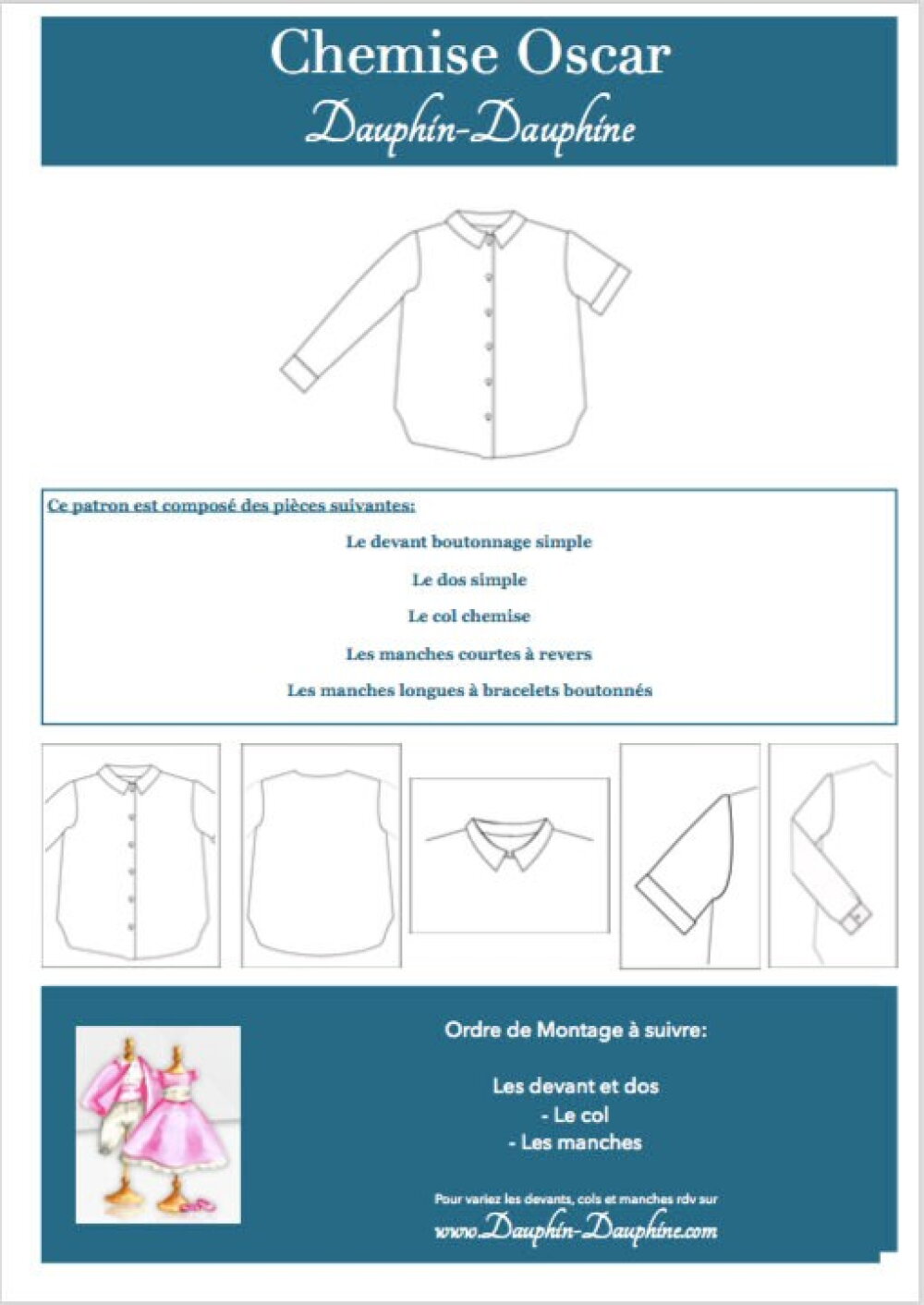 Chemise Oscar

Dauphin-Dauphine

Ce patron est composé des pièces suivantes:

Le devant boutonnage simple

Le dos simple

Le col chemise

Les manches courtes à revers

Les manches longues à bracelets boutonnés

Ordre de Montage à suivre:

Les devant et dos
- Le col
- Les manches

Pour variez les devants, cols et manches rdv sur

www.Dauphin-Dauphine.com